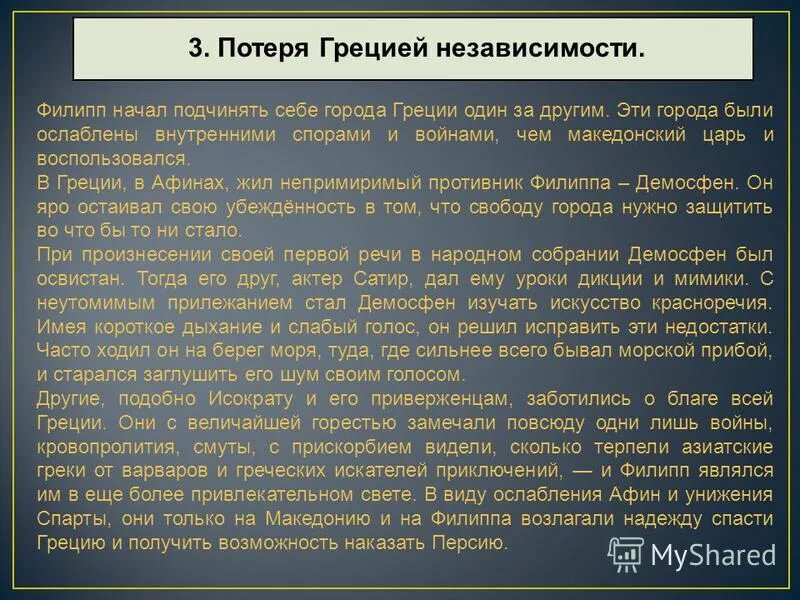 3. Потеря Грецией независимости.

Филипп начал подчинять себе города Греции один за другим. Эти города были ослаблены внутренними спорами и войнами, чем македонский царь и воспользовался.
В Греции, в Афинах, жил непримиримый противник Филиппа – Демосфен. Он яро остаивал свою убеждённость в том, что свободу города нужно защитить во что бы то ни стало.
При произнесении своей первой речи в народном собрании Демосфен был освистан. Тогда его друг, актер Сатир, дал ему уроки дикции и мимики. С неутомимым прилежанием стал Демосфен изучать искусство красноречия. Имея короткое дыхание и слабый голос, он решил исправить эти недостатки. Часто ходил он на берег моря, туда, где сильнее всего бывал морской прибой, и старался заглушить его шум своим голосом.
Другие, подобно Исократу и его приверженцам, заботились о благе всей Греции. Они с величайшей горестью замечали повсюду одни лишь войны, кровопролития, смуты, с прискорбием видели, сколько терпели азиатские греки от варваров и греческих искателей приключений, — и Филипп являлся им в еще более привлекательном свете. В виду ослабления Афин и унижения Спарты, они только на Македонию и на Филиппа возлагали надежду спасти Грецию и получить возможность наказать Персию.

MyShared